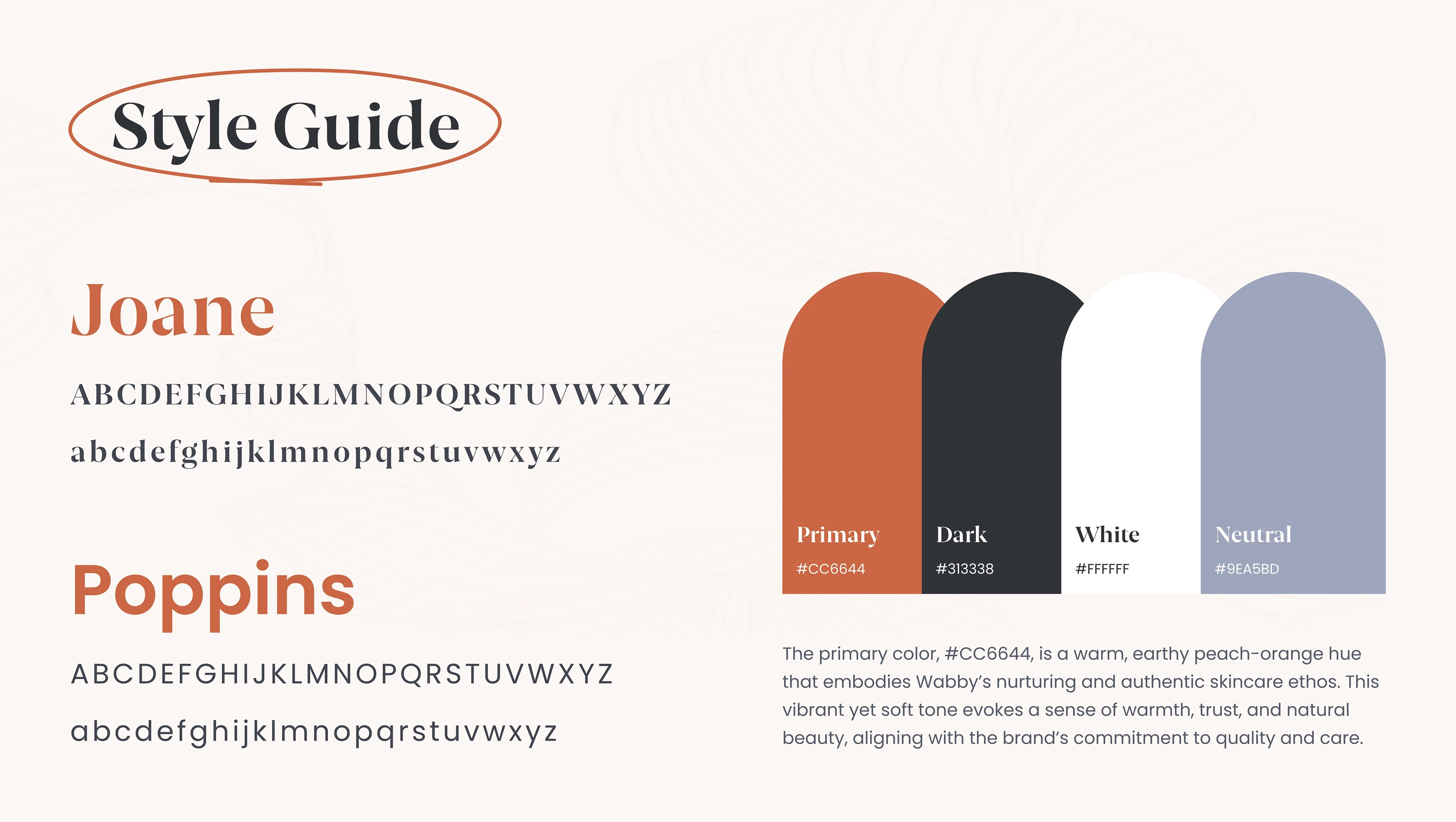 Style Guide

Joane

ABCDEFGHIJKLMNOPQRSTUVWXYZ

abcdefghijklmnopqrstuvwxyz

Poppins

ABCDEFGHIJKLMNOPQRSTUVWXYZ

abcdefghijklmnopqrstuvwxyz

Primary
#CC6644

Dark
#313338

White
#FFFFFF

Neutral
#9EA5BD

The primary color, #CC6644, is a warm, earthy peach-orange hue that embodies Wabby's nurturing and authentic skincare ethos. This vibrant yet soft tone evokes a sense of warmth, trust, and natural beauty, aligning with the brand's commitment to quality and care.